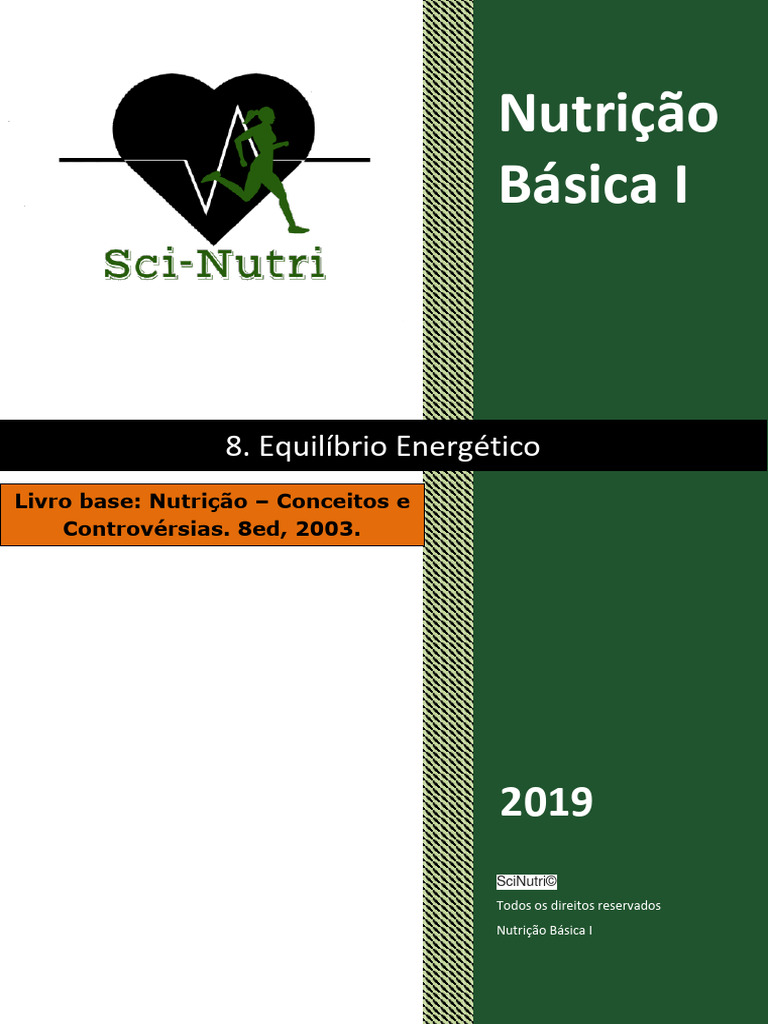 Sci-Nutri

Nutrição Básica I

8. Equilíbrio Energético

Livro base: Nutrição – Conceitos e Controvérsias. 8ed, 2003.

2019

SciNutri©

Todos os direitos reservados

Nutrição Básica I